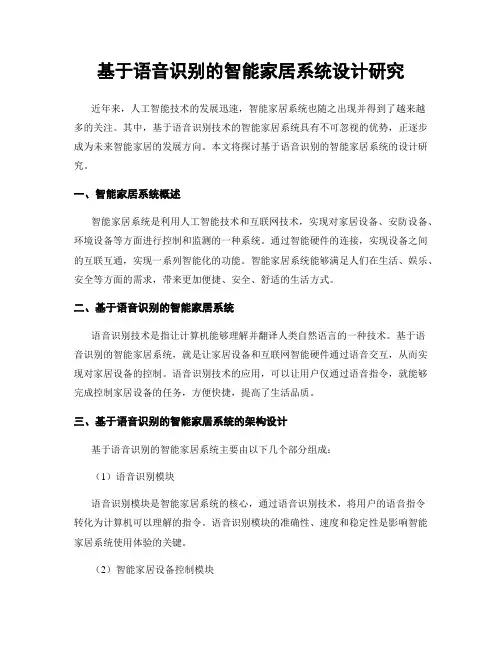 基于语音识别的智能家居系统设计研究

近年来，人工智能技术的发展迅速，智能家居系统也随之出现并得到了越来越多的关注。其中，基于语音识别技术的智能家居系统具有不可忽视的优势，正逐步成为未来智能家居的发展方向。本文将探讨基于语音识别的智能家居系统的设计研究。

一、智能家居系统概述

智能家居系统是利用人工智能技术和互联网技术，实现对家居设备、安防设备、环境设备等方面进行控制和监测的一种系统。通过智能硬件的连接，实现设备之间的互联互通，实现一系列智能化的功能。智能家居系统能够满足人们在生活、娱乐、安全等方面的需求，带来更加便捷、安全、舒适的生活方式。

二、基于语音识别的智能家居系统

语音识别技术是指让计算机能够理解并翻译人类自然语言的一种技术。基于语音识别的智能家居系统，就是让家居设备和互联网智能硬件通过语音交互，从而实现对家居设备的控制。语音识别技术的应用，可以让用户仅通过语音指令，就能够完成控制家居设备的任务，方便快捷，提高了生活品质。

三、基于语音识别的智能家居系统的架构设计

基于语音识别的智能家居系统主要由以下几个部分组成：

（1）语音识别模块

语音识别模块是智能家居系统的核心，通过语音识别技术，将用户的语音指令转化为计算机可以理解的指令。语音识别模块的准确性、速度和稳定性是影响智能家居系统使用体验的关键。

（2）智能家居设备控制模块